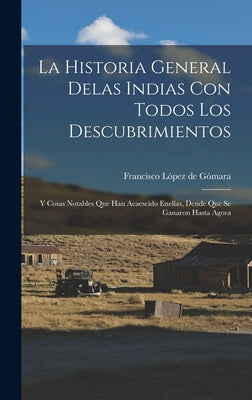 La Historia General Delas Indias Con Todos Los Descubrimientos

Francisco López de Gómara

Y Cosas Notables Que Han Acaescido Enellas, Dende Que Se Ganaron Hasta Agora